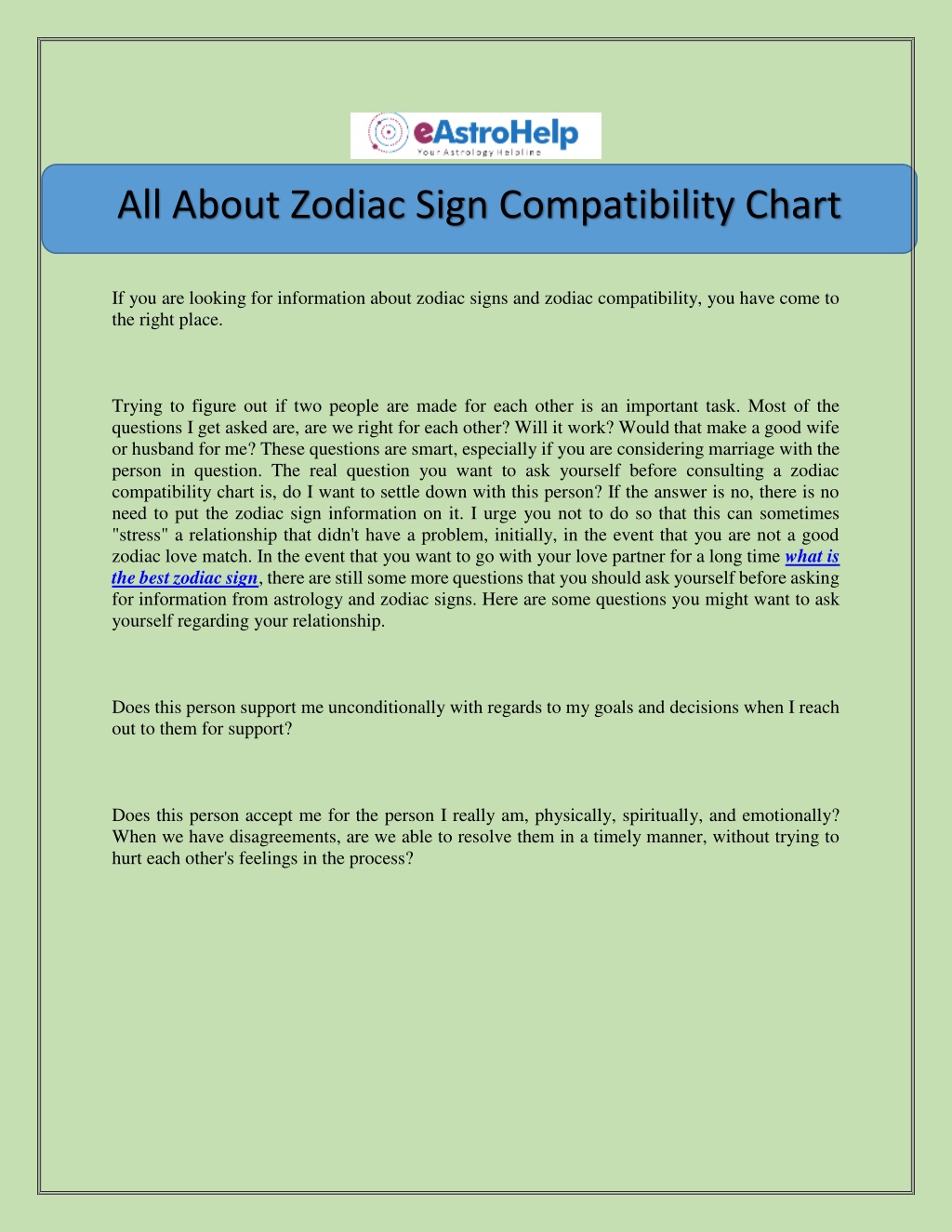 eAstroHelp
Your Astrology Helpline

All About Zodiac Sign Compatibility Chart

If you are looking for information about zodiac signs and zodiac compatibility, you have come to the right place.

Trying to figure out if two people are made for each other is an important task. Most of the questions I get asked are, are we right for each other? Will it work? Would that make a good wife or husband for me? These questions are smart, especially if you are considering marriage with the person in question. The real question you want to ask yourself before consulting a zodiac compatibility chart is, do I want to settle down with this person? If the answer is no, there is no need to put the zodiac sign information on it. I urge you not to do so that this can sometimes "stress" a relationship that didn't have a problem, initially, in the event that you are not a good zodiac love match. In the event that you want to go with your love partner for a long time what is the best zodiac sign, there are still some more questions that you should ask yourself before asking for information from astrology and zodiac signs. Here are some questions you might want to ask yourself regarding your relationship.

Does this person support me unconditionally with regards to my goals and decisions when I reach out to them for support?

Does this person accept me for the person I really am, physically, spiritually, and emotionally? When we have disagreements, are we able to resolve them in a timely manner, without trying to hurt each other's feelings in the process?